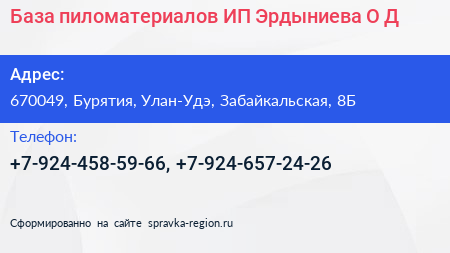 База пиломатериалов ИП Эрдыниева О Д

Адрес:
670049, Бурятия, Улан-Удэ, Забайкальская, 8Б

Телефон:
+7-924-458-59-66, +7-924-657-24-26

Сформированно на сайте spravka-region.ru